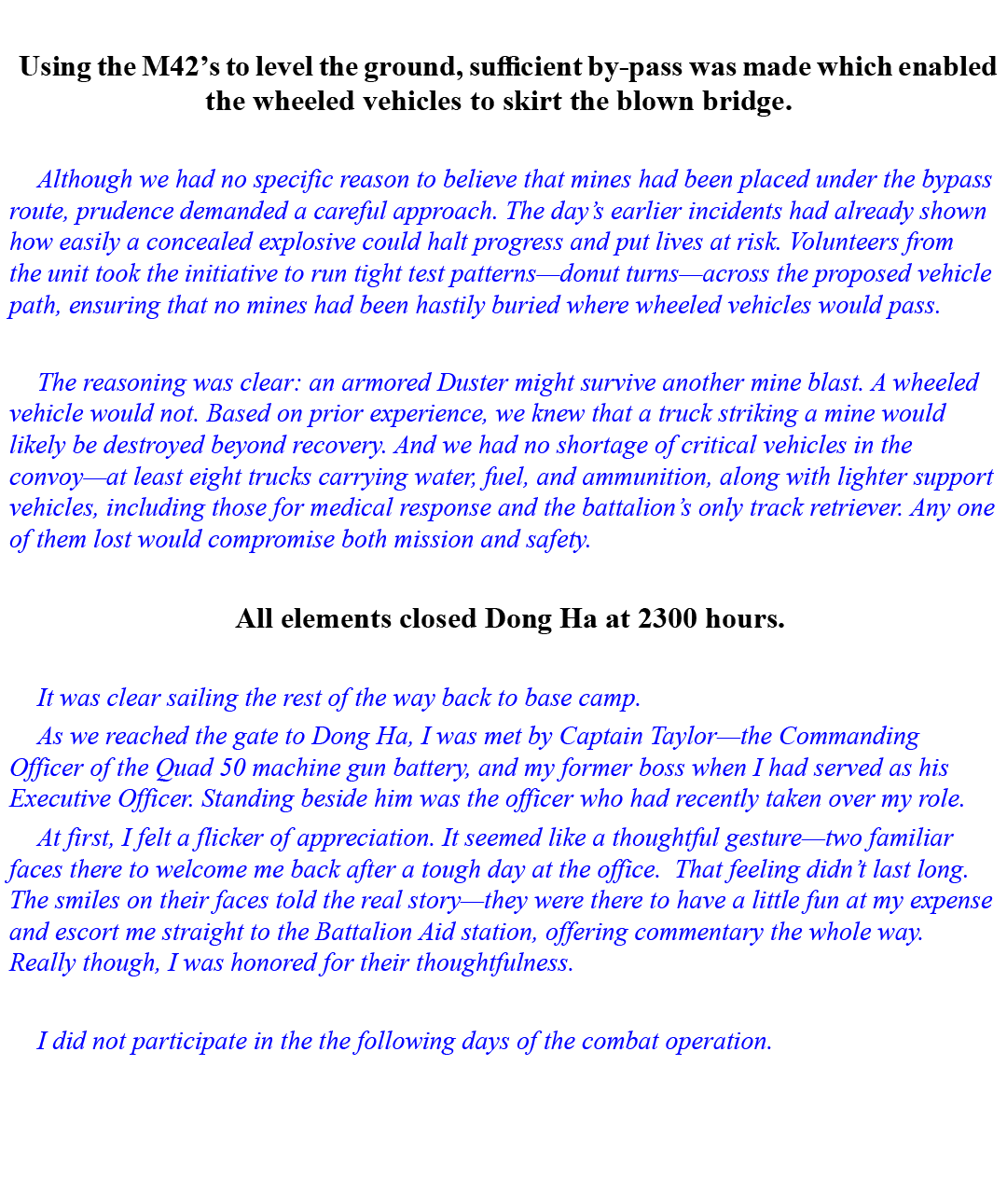 Using the M42’s to level the ground, sufficient by-pass was made which enabled the wheeled vehicles to skirt the blown bridge.

Although we had no specific reason to believe that mines had been placed under the bypass route, prudence demanded a careful approach. The day’s earlier incidents had already shown how easily a concealed explosive could halt progress and put lives at risk. Volunteers from the unit took the initiative to run tight test patterns—donut turns—across the proposed vehicle path, ensuring that no mines had been hastily buried where wheeled vehicles would pass.

The reasoning was clear: an armored Duster might survive another mine blast. A wheeled vehicle would not. Based on prior experience, we knew that a truck striking a mine would likely be destroyed beyond recovery. And we had no shortage of critical vehicles in the convoy—at least eight trucks carrying water, fuel, and ammunition, along with lighter support vehicles, including those for medical response and the battalion’s only track retriever. Any one of them lost would compromise both mission and safety.

All elements closed Dong Ha at 2300 hours.

It was clear sailing the rest of the way back to base camp.

As we reached the gate to Dong Ha, I was met by Captain Taylor—the Commanding Officer of the Quad 50 machine gun battery, and my former boss when I had served as his Executive Officer. Standing beside him was the officer who had recently taken over my role.

At first, I felt a flicker of appreciation. It seemed like a thoughtful gesture—two familiar faces there to welcome me back after a tough day at the office. That feeling didn’t last long. The smiles on their faces told the real story—they were there to have a little fun at my expense and escort me straight to the Battalion Aid station, offering commentary the whole way. Really though, I was honored for their thoughtfulness.

I did not participate in the the following days of the combat operation.